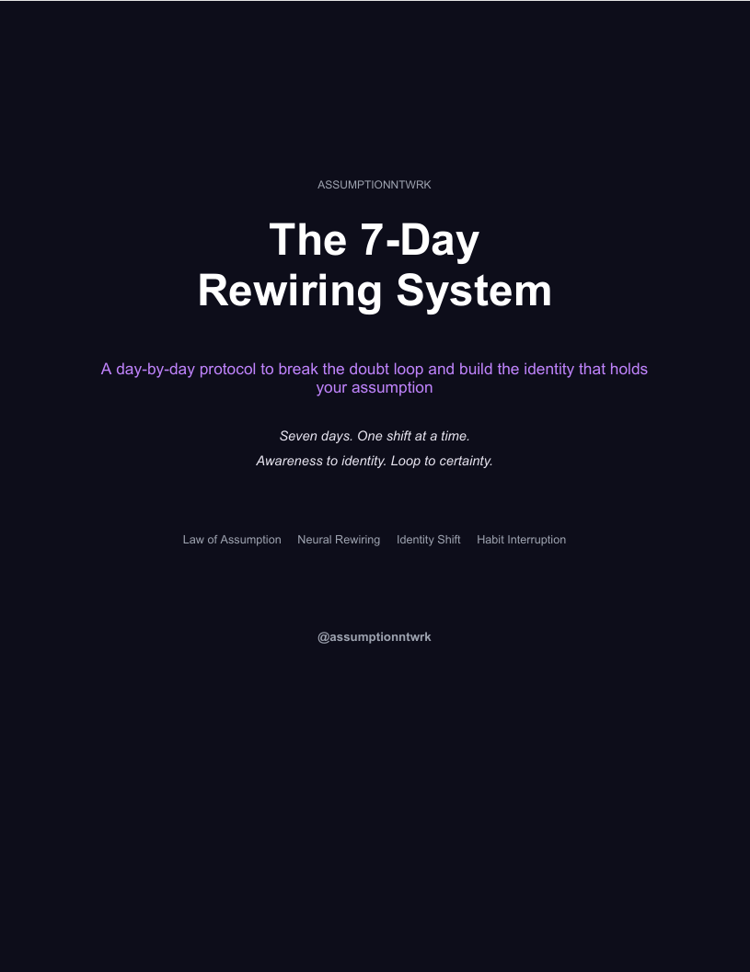 ASSUMPTIONNTWRK

The 7-Day
Rewiring System

A day-by-day protocol to break the doubt loop and build the identity that holds your assumption

Seven days. One shift at a time.
Awareness to identity. Loop to certainty.

Law of Assumption   Neural Rewiring   Identity Shift   Habit Interruption

@assumptionntwrk